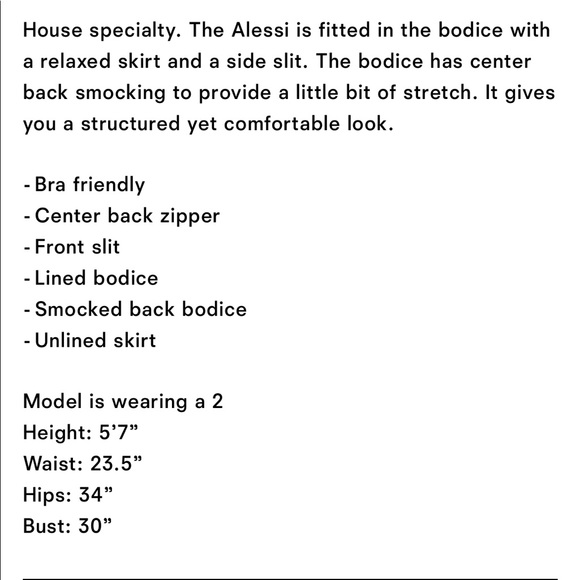 House specialty. The Alessi is fitted in the bodice with a relaxed skirt and a side slit. The bodice has center back smocking to provide a little bit of stretch. It gives you a structured yet comfortable look.

- Bra friendly
- Center back zipper
- Front slit
- Lined bodice
- Smocked back bodice
- Unlined skirt

Model is wearing a 2
Height: 5’7”
Waist: 23.5”
Hips: 34”
Bust: 30”